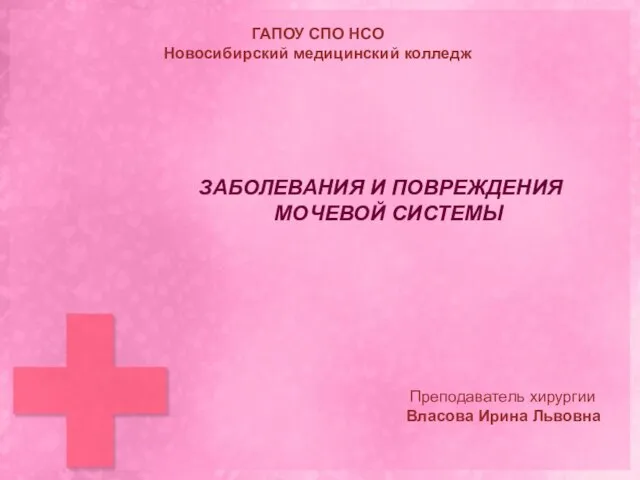 ГАПОУ СПО НСО
Новосибирский медицинский колледж

ЗАБОЛЕВАНИЯ И ПОВРЕЖДЕНИЯ МОЧЕВОЙ СИСТЕМЫ

Преподаватель хирургии
Власова Ирина Львовна